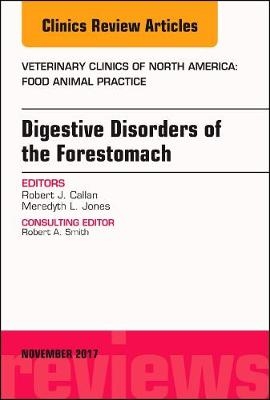 Clinics Review Articles

VETERINARY CLINICS OF NORTH AMERICA: FOOD ANIMAL PRACTICE

Digestive Disorders of the Forestomach

EDITORS
Robert J. Callan
Meredyth L. Jones

CONSULTING EDITOR
Robert A. Smith

NOVEMBER 2017

reviews